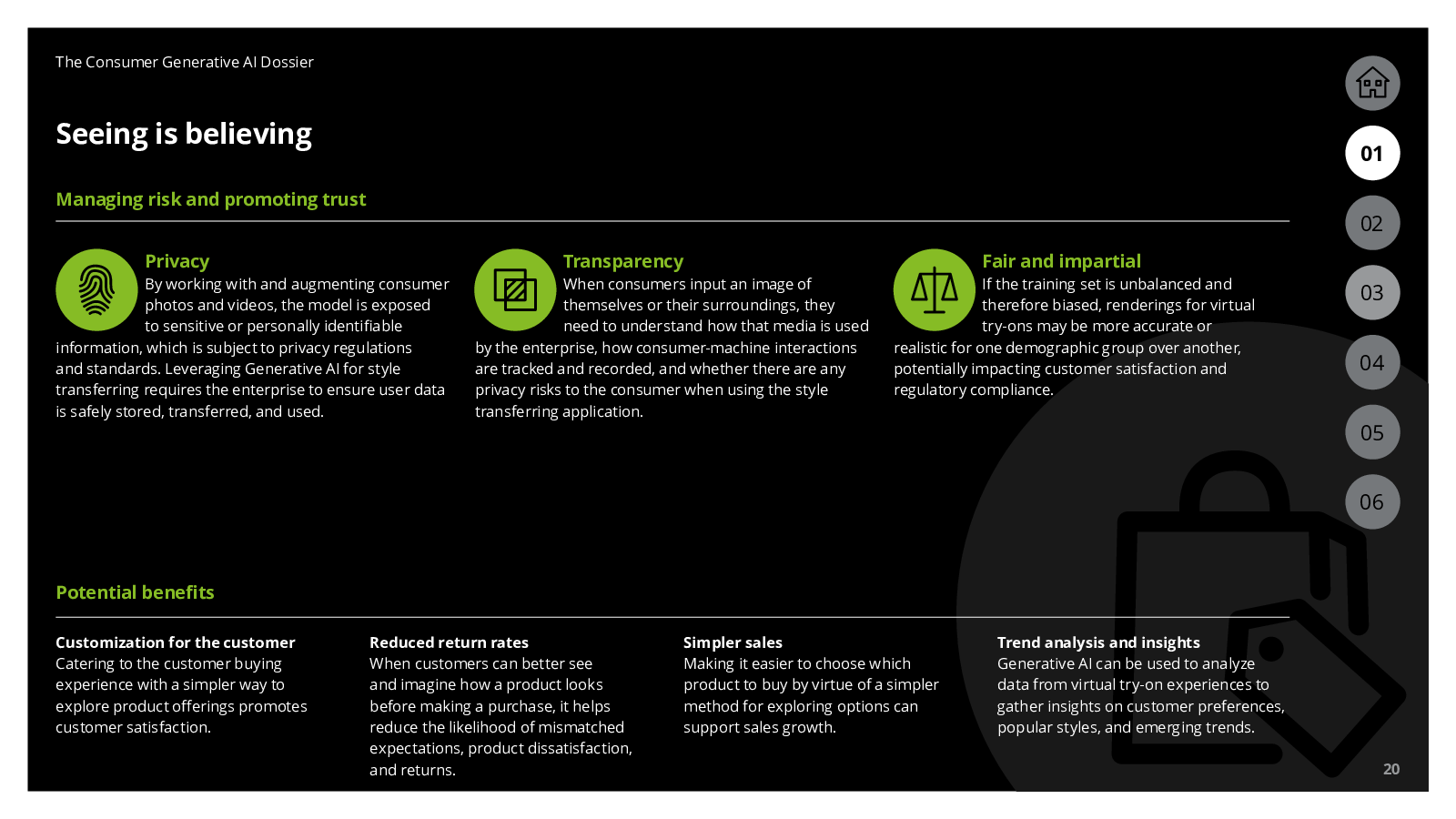 The Consumer Generative AI Dossier

Seeing is believing

Managing risk and promoting trust

Privacy
By working with and augmenting consumer photos and videos, the model is exposed to sensitive or personally identifiable information, which is subject to privacy regulations and standards. Leveraging Generative AI for style transferring requires the enterprise to ensure user data is safely stored, transferred, and used.

Transparency
When consumers input an image of themselves or their surroundings, they need to understand how that media is used by the enterprise, how consumer-machine interactions are tracked and recorded, and whether there are any privacy risks to the consumer when using the style transferring application.

Fair and impartial
If the training set is unbalanced and therefore biased, renderings for virtual try-ons may be more accurate or realistic for one demographic group over another, potentially impacting customer satisfaction and regulatory compliance.

Potential benefits

Customization for the customer
Catering to the customer buying experience with a simpler way to explore product offerings promotes customer satisfaction.

Reduced return rates
When customers can better see and imagine how a product looks before making a purchase, it helps reduce the likelihood of mismatched expectations, product dissatisfaction, and returns.

Simpler sales
Making it easier to choose which product to buy by virtue of a simpler method for exploring options can support sales growth.

Trend analysis and insights
Generative AI can be used to analyze data from virtual try-on experiences to gather insights on customer preferences, popular styles, and emerging trends.

01
02
03
04
05
06

20